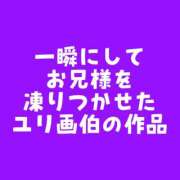 一瞬にして
お兄様を
凍りつかせた
ユリ画伯の作品